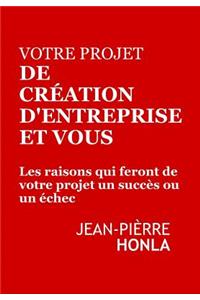 VOTRE PROJET
DE CRÉATION D'ENTREPRISE ET VOUS

Les raisons qui feront de votre projet un succès ou un échec

JEAN-PIÈRRE
HONLA